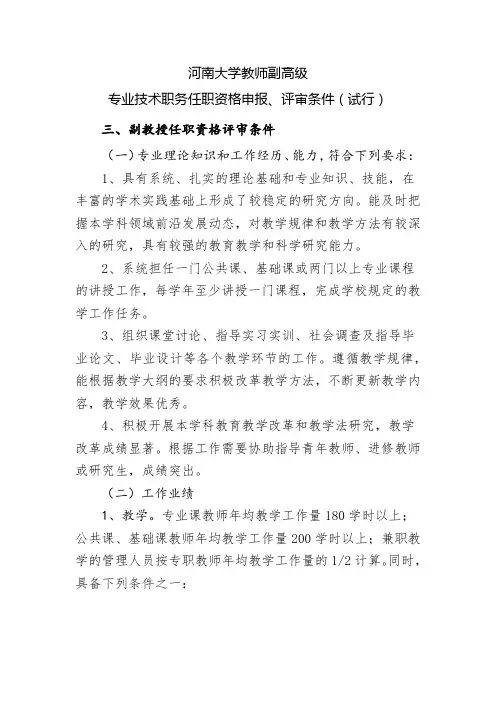 河南大学教师副高级

专业技术职务任职资格申报、评审条件（试行）

三、副教授任职资格评审条件

（一）专业理论知识和工作经历、能力，符合下列要求：

1、具有系统、扎实的理论基础和专业知识、技能，在丰富的学术实践基础上形成了较稳定的研究方向。能及时把握本学科领域前沿发展动态，对教学规律和教学方法有较深入的研究，具有较强的教育教学和科学研究能力。

2、系统担任一门公共课、基础课或两门以上专业课程的讲授工作，每学年至少讲授一门课程，完成学校规定的教学工作任务。

3、组织课堂讨论、指导实习实训、社会调查及指导毕业论文、毕业设计等各个教学环节的工作。遵循教学规律，能根据教学大纲的要求积极改革教学方法，不断更新教学内容，教学效果优秀。

4、积极开展本学科教育教学改革和教学法研究，教学改革成绩显著。根据工作需要协助指导青年教师、进修教师或研究生，成绩突出。

（二）工作业绩

1、教学。专业课教师年均教学工作量 180 学时以上；公共课、基础课教师年均教学工作量 200 学时以上；兼职教学的管理人员按专职教师年均教学工作量的 1/2 计算。同时，具备下列条件之一：